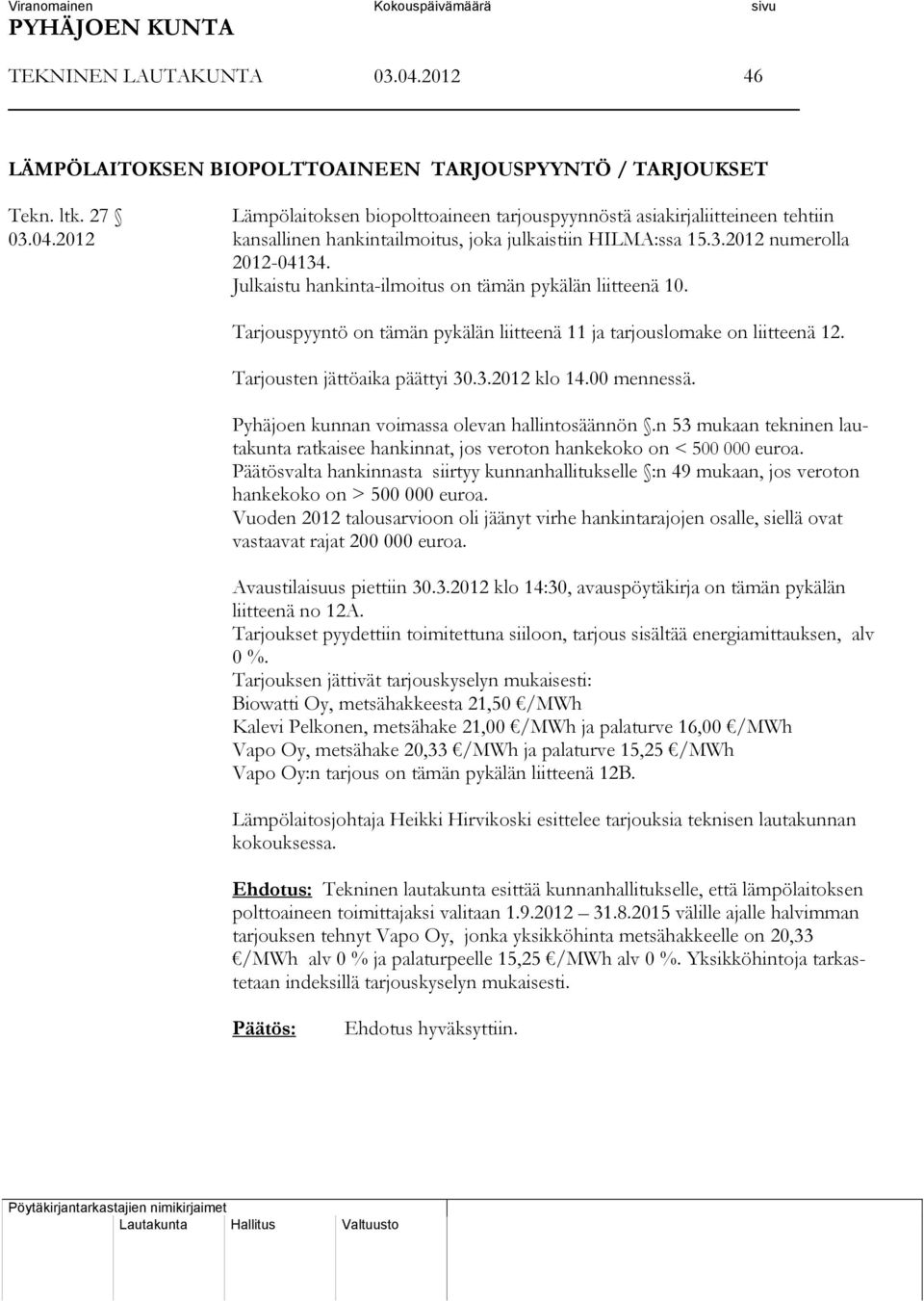 Viranomainen Kokouspäivämäärä sivu
PYHÄJOEN KUNTA
TEKNINEN LAUTAKUNTA 03.04.2012 46

LÄMPÖLAITOKSEN BIOPOLTTOAINEEN TARJOUSPYYNTÖ / TARJOUKSET

Tekn. ltk. 27 §
03.04.2012

Lämpölaitoksen biopolttoaineen tarjouspyynnöstä asiakirjaliitteineen tehtiin kansallinen hankintailmoitus, joka julkaistiin HILMA:ssa 15.3.2012 numerolla 2012-04134.
Julkaistu hankinta-ilmoitus on tämän pykälän liitteenä 10.

Tarjouspyyntö on tämän pykälän liitteenä 11 ja tarjouslomake on liitteenä 12.

Tarjousten jättöaika päättyi 30.3.2012 klo 14.00 mennessä.

Pyhäjoen kunnan voimassa olevan hallintosäännön §.n 53 mukaan tekninen lautakunta ratkaisee hankinnat, jos veroton hankekoko on < 500 000 euroa. Päätösvalta hankinnasta siirtyy kunnanhallitukselle §:n 49 mukaan, jos veroton hankekoko on > 500 000 euroa.
Vuoden 2012 talousarvioon oli jäänyt virhe hankintarajojen osalle, siellä ovat vastaavat rajat 200 000 euroa.

Avaustilaisuus piettiin 30.3.2012 klo 14:30, avauspöytäkirja on tämän pykälän liitteenä no 12A.
Tarjoukset pyydettiin toimitettuna siiloon, tarjous sisältää energiamittauksen, alv 0 %.
Tarjouksen jättivät tarjouskyselyn mukaisesti:
Biowatti Oy, metsähakkeesta 21,50 €/MWh
Kalevi Pelkonen, metsähake 21,00 €/MWh ja palaturve 16,00 €/MWh
Vapo Oy, metsähake 20,33 €/MWh ja palaturve 15,25 €/MWh
Vapo Oy:n tarjous on tämän pykälän liitteenä 12B.

Lämpölaitosjohtaja Heikki Hirvikoski esittelee tarjouksia teknisen lautakunnan kokouksessa.

Ehdotus: Tekninen lautakunta esittää kunnanhallitukselle, että lämpölaitoksen polttoaineen toimittajaksi valitaan 1.9.2012 – 31.8.2015 välille ajalle halvimman tarjouksen tehnyt Vapo Oy, jonka yksikköhinta metsähakkeelle on 20,33 €/MWh alv 0 % ja palaturpeelle 15,25 €/MWh alv 0 %. Yksikköhintoja tarkastetaan indeksillä tarjouskyselyn mukaisesti.

Päätös: Ehdotus hyväksyttiin.

Pöytäkirjantarkastajien nimikirjaimet
Lautakunta Hallitus Valtuusto